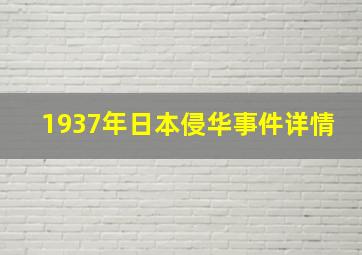 1937年日本侵华事件详情